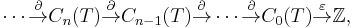 $\cdots \xrightarrow{\partial} C_n(T) \xrightarrow{\partial} C_{n-1}(T) \xrightarrow{\partial} \cdots \xrightarrow{\partial} C_0(T) \xrightarrow{\varepsilon} \mathbb{Z},$